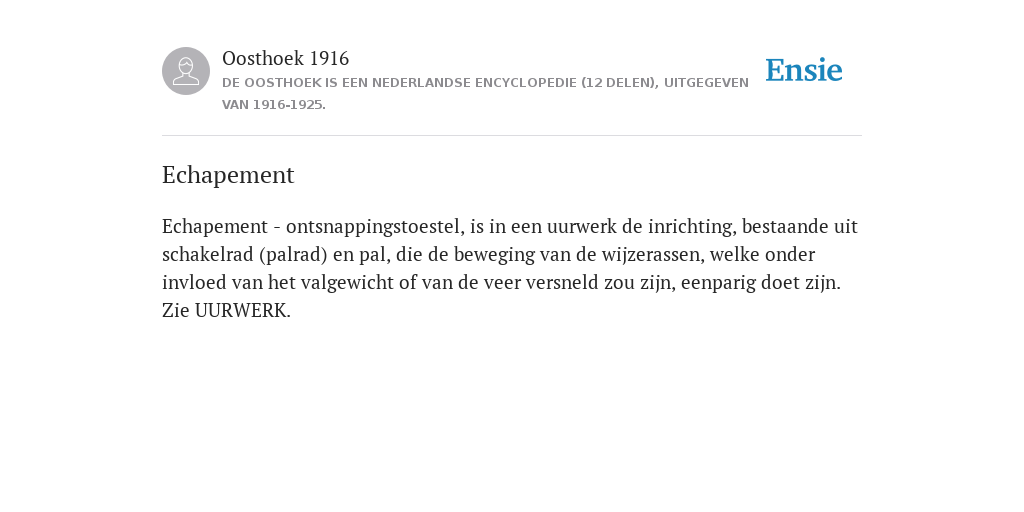 Oosthoek 1916
DE OOSTHOEK IS EEN NEDERLANDSE ENCYCLOPEDIE (12 DELEN), UITGEGEVEN VAN 1916-1925.

Ensie

Echapement

Echapement - ontsnappingstoestel, is in een uurwerk de inrichting, bestaande uit schakelrad (palrad) en pal, die de beweging van de wijzerassen, welke onder invloed van het valgewicht of van de veer versneld zou zijn, eenparig doet zijn. Zie UURWERK.